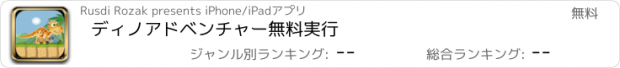 Rusdi Rozak presents iPhone/iPadアプリ

無料

ディノアドベンチャー無料実行

ジャンル別ランキング: --

総合ランキング: --